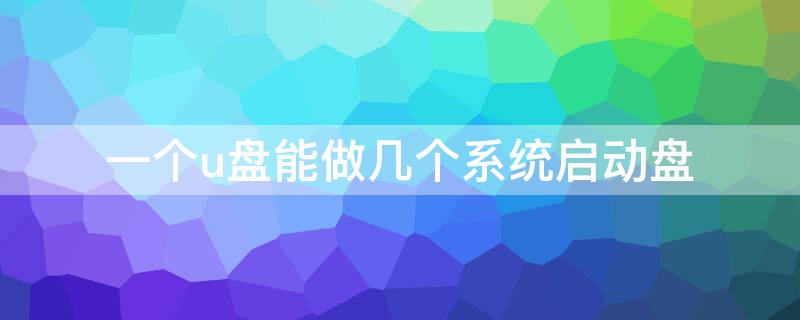 一个u盘能做几个系统启动盘